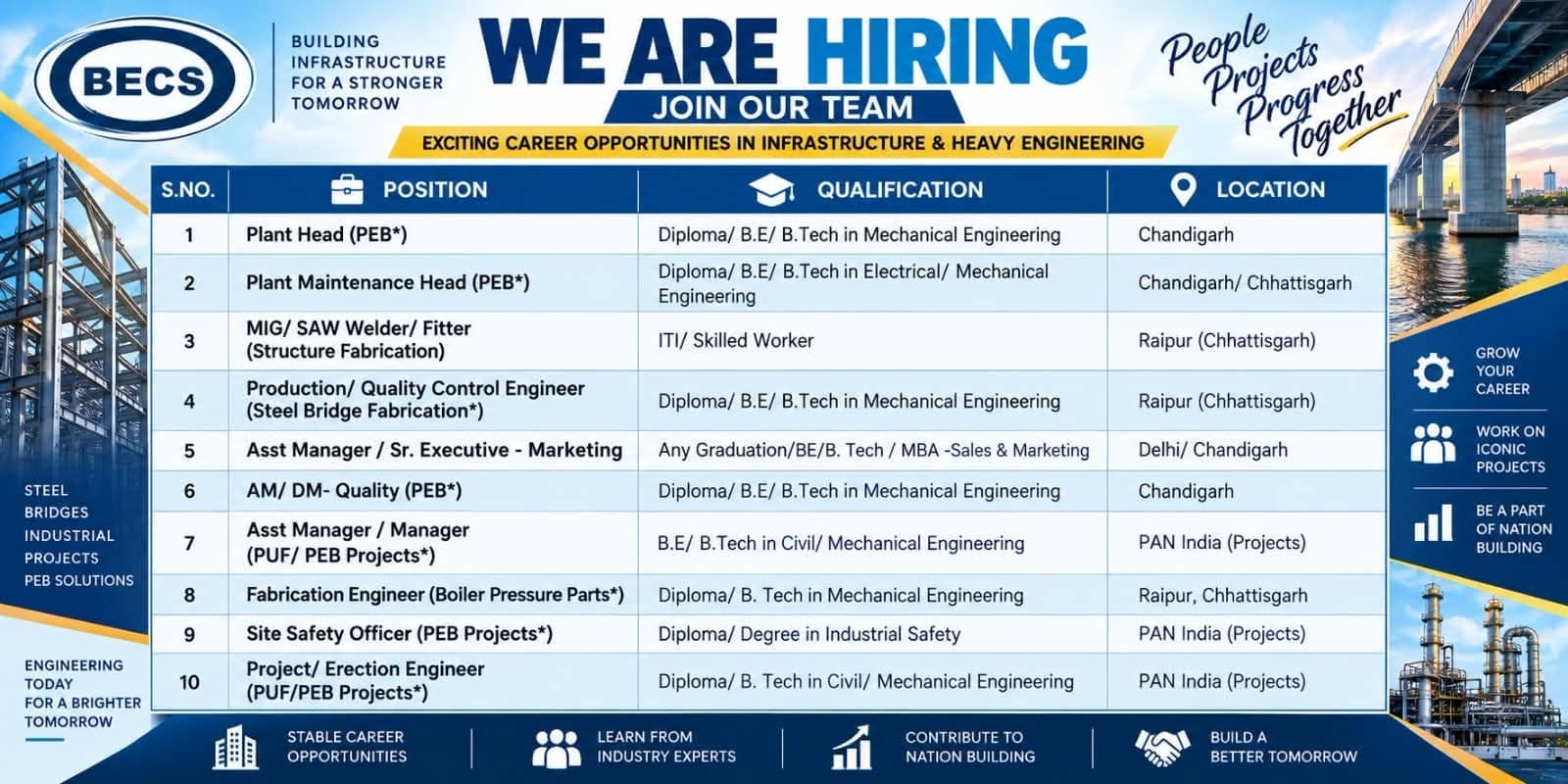 BECS

BUILDING INFRASTRUCTURE FOR A STRONGER TOMORROW

WE ARE HIRING

JOIN OUR TEAM

EXCITING CAREER OPPORTUNITIES IN INFRASTRUCTURE & HEAVY ENGINEERING

People Projects Progress Together

| S.NO. | POSITION | QUALIFICATION | LOCATION |
|---|---|---|---|
| 1 | Plant Head (PEB*) | Diploma/ B.E/ B.Tech in Mechanical Engineering | Chandigarh |
| 2 | Plant Maintenance Head (PEB*) | Diploma/ B.E/ B.Tech in Electrical/ Mechanical Engineering | Chandigarh/ Chhattisgarh |
| 3 | MIG/ SAW Welder/ Fitter (Structure Fabrication) | ITI/ Skilled Worker | Raipur (Chhattisgarh) |
| 4 | Production/ Quality Control Engineer (Steel Bridge Fabrication*) | Diploma/ B.E/ B.Tech in Mechanical Engineering | Raipur (Chhattisgarh) |
| 5 | Asst Manager / Sr. Executive - Marketing | Any Graduation/BE/B. Tech / MBA -Sales & Marketing | Delhi/ Chandigarh |
| 6 | AM/ DM- Quality (PEB*) | Diploma/ B.E/ B.Tech in Mechanical Engineering | Chandigarh |
| 7 | Asst Manager / Manager (PUF/ PEB Projects*) | B.E/ B.Tech in Civil/ Mechanical Engineering | PAN India (Projects) |
| 8 | Fabrication Engineer (Boiler Pressure Parts*) | Diploma/ B. Tech in Mechanical Engineering | Raipur, Chhattisgarh |
| 9 | Site Safety Officer (PEB Projects*) | Diploma/ Degree in Industrial Safety | PAN India (Projects) |
| 10 | Project/ Erection Engineer (PUF/PEB Projects*) | Diploma/ B. Tech in Civil/ Mechanical Engineering | PAN India (Projects) |

STEEL BRIDGES INDUSTRIAL PROJECTS PEB SOLUTIONS

ENGINEERING TODAY FOR A BRIGHTER TOMORROW

GROW YOUR CAREER

WORK ON ICONIC PROJECTS

BE A PART OF NATION BUILDING

STABLE CAREER OPPORTUNITIES

LEARN FROM INDUSTRY EXPERTS

CONTRIBUTE TO NATION BUILDING

BUILD A BETTER TOMORROW